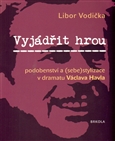 Libor Vodička

Vyjádřit hrou

podobenství a (sebe)stylizace v dramatu Václava Havla

BRKOLA